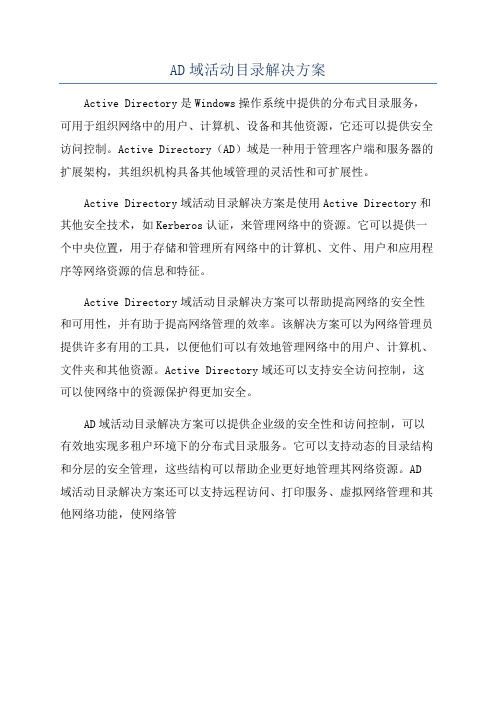 AD域活动目录解决方案

Active Directory是Windows操作系统中提供的分布式目录服务，可用于组织网络中的用户、计算机、设备和其他资源，它还可以提供安全访问控制。Active Directory（AD）域是一种用于管理客户端和服务器的扩展架构，其组织机构具备其他域管理的灵活性和可扩展性。

Active Directory域活动目录解决方案是使用Active Directory和其他安全技术，如Kerberos认证，来管理网络中的资源。它可以提供一个中央位置，用于存储和管理所有网络中的计算机、文件、用户和应用程序等网络资源的信息和特征。

Active Directory域活动目录解决方案可以帮助提高网络的安全性和可用性，并有助于提高网络管理的效率。该解决方案可以为网络管理员提供许多有用的工具，以便他们可以有效地管理网络中的用户、计算机、文件夹和其他资源。Active Directory域还可以支持安全访问控制，这可以使网络中的资源保护得更加安全。

AD域活动目录解决方案可以提供企业级的安全性和访问控制，可以有效地实现多租户环境下的分布式目录服务。它可以支持动态的目录结构和分层的安全管理，这些结构可以帮助企业更好地管理其网络资源。AD域活动目录解决方案还可以支持远程访问、打印服务、虚拟网络管理和其他网络功能，使网络管